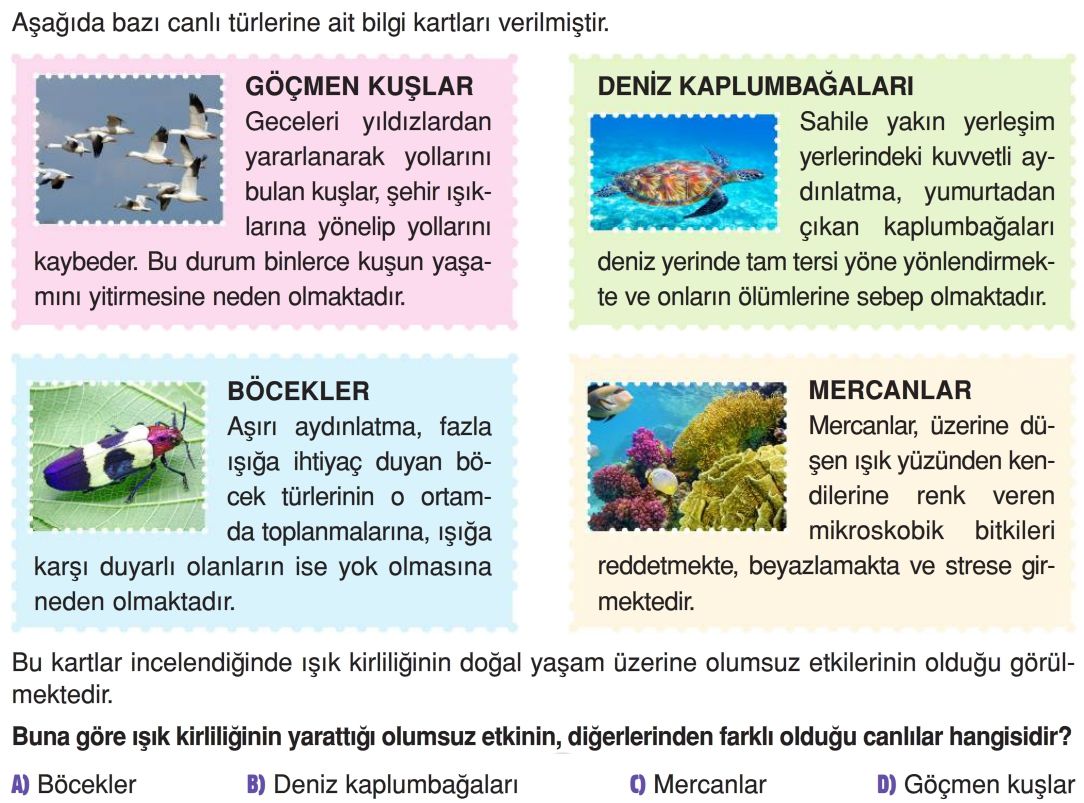 Aşağıda bazı canlı türlerine ait bilgi kartları verilmiştir.

GÖÇMEN KUŞLAR
Geceleri yıldızlardan yararlanarak yollarını bulan kuşlar, şehir ışıklarına yönelip yollarını kaybeder. Bu durum binlerce kuşun yaşamını yitirmesine neden olmaktadır.

DENİZ KAPLUMBAĞALARI
Sahile yakın yerleşim yerlerindeki kuvvetli aydınlatma, yumurtadan çıkan kaplumbağaları deniz yerinde tam tersi yöne yönlendirmekte ve onların ölümlerine sebep olmaktadır.

BÖCEKLER
Aşırı aydınlatma, fazla ışığa ihtiyaç duyan böcek türlerinin o ortamda toplanmalarına, ışığa karşı duyarlı olanların ise yok olmasına neden olmaktadır.

MERCANLAR
Mercanlar, üzerine düşen ışık yüzünden kendilerine renk veren mikroskobik bitkileri reddetmekte, beyazlamakta ve strese girmektedir.

Bu kartlar incelendiğinde ışık kirliliğinin doğal yaşam üzerine olumsuz etkilerinin olduğu görülmektedir.

Buna göre ışık kirliliğinin yarattığı olumsuz etkinin, diğerlerinden farklı olduğu canlılar hangisidir?

A) Böcekler
B) Deniz kaplumbağaları
C) Mercanlar
D) Göçmen kuşlar